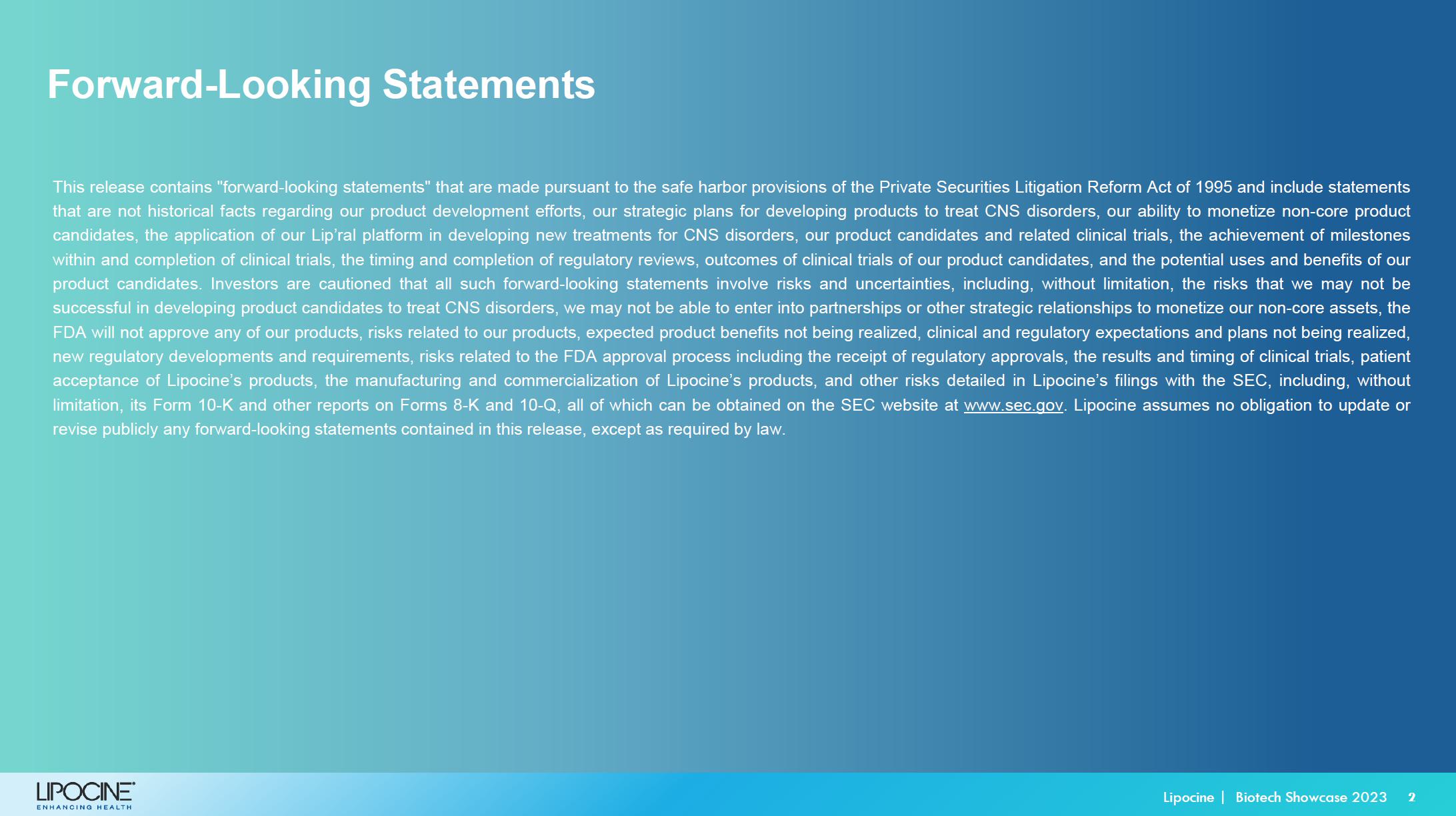 Forward-Looking Statements

This release contains "forward-looking statements" that are made pursuant to the safe harbor provisions of the Private Securities Litigation Reform Act of 1995 and include statements that are not historical facts regarding our product development efforts, our strategic plans for developing products to treat CNS disorders, our ability to monetize non-core product candidates, the application of our Lip'ral platform in developing new treatments for CNS disorders, our product candidates and related clinical trials, the achievement of milestones within and completion of clinical trials, the timing and completion of regulatory reviews, outcomes of clinical trials of our product candidates, and the potential uses and benefits of our product candidates. Investors are cautioned that all such forward-looking statements involve risks and uncertainties, including, without limitation, the risks that we may not be successful in developing product candidates to treat CNS disorders, we may not be able to enter into partnerships or other strategic relationships to monetize our non-core assets, the FDA will not approve any of our products, risks related to our products, expected product benefits not being realized, clinical and regulatory expectations and plans not being realized, new regulatory developments and requirements, risks related to the FDA approval process including the receipt of regulatory approvals, the results and timing of clinical trials, patient acceptance of Lipocine's products, the manufacturing and commercialization of Lipocine's products, and other risks detailed in Lipocine's filings with the SEC, including, without limitation, its Form 10-K and other reports on Forms 8-K and 10-Q, all of which can be obtained on the SEC website at www.sec.gov. Lipocine assumes no obligation to update or revise publicly any forward-looking statements contained in this release, except as required by law.

LIPOCINE
ENHANCING HEALTH

Lipocine | Biotech Showcase 2023 2